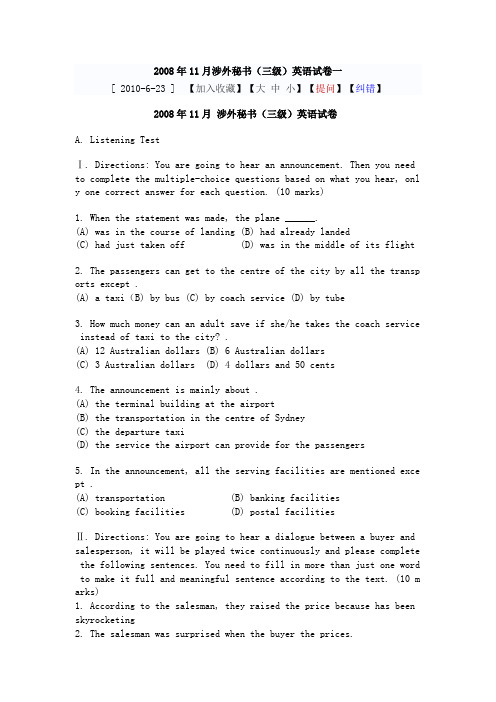 2008年11月涉外秘书（三级）英语试卷一

[ 2010-6-23 ] 【加入收藏】【大 中 小】【提问】【纠错】

2008年11月 涉外秘书（三级）英语试卷

A. Listening Test

Ⅰ. Directions: You are going to hear an announcement. Then you need to complete the multiple-choice questions based on what you hear, only one correct answer for each question. (10 marks)

1. When the statement was made, the plane ______.
(A) was in the course of landing (B) had already landed
(C) had just taken off (D) was in the middle of its flight

2. The passengers can get to the centre of the city by all the transports except .
(A) a taxi (B) by bus (C) by coach service (D) by tube

3. How much money can an adult save if she/he takes the coach service instead of taxi to the city? .
(A) 12 Australian dollars (B) 6 Australian dollars
(C) 3 Australian dollars (D) 4 dollars and 50 cents

4. The announcement is mainly about .
(A) the terminal building at the airport
(B) the transportation in the centre of Sydney
(C) the departure taxi
(D) the service the airport can provide for the passengers

5. In the announcement, all the serving facilities are mentioned except .
(A) transportation (B) banking facilities
(C) booking facilities (D) postal facilities

Ⅱ. Directions: You are going to hear a dialogue between a buyer and salesperson, it will be played twice continuously and please complete the following sentences. You need to fill in more than just one word to make it full and meaningful sentence according to the text. (10 marks)
1. According to the salesman, they raised the price because has been skyrocketing
2. The salesman was surprised when the buyer the prices.